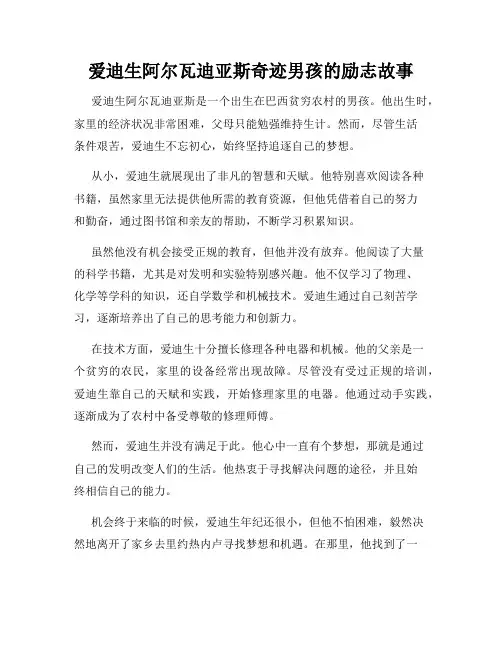 爱迪生阿尔瓦迪亚斯奇迹男孩的励志故事

爱迪生阿尔瓦迪亚斯是一个出生在巴西贫穷农村的男孩。他出生时，家里的经济状况非常困难，父母只能勉强维持生计。然而，尽管生活条件艰苦，爱迪生不忘初心，始终坚持追逐自己的梦想。

从小，爱迪生就展现出了非凡的智慧和天赋。他特别喜欢阅读各种书籍，虽然家里无法提供他所需的教育资源，但他凭借着自己的努力和勤奋，通过图书馆和亲友的帮助，不断学习积累知识。

虽然他没有机会接受正规的教育，但他并没有放弃。他阅读了大量的科学书籍，尤其是对发明和实验特别感兴趣。他不仅学习了物理、化学等学科的知识，还自学数学和机械技术。爱迪生通过自己刻苦学习，逐渐培养出了自己的思考能力和创新力。

在技术方面，爱迪生十分擅长修理各种电器和机械。他的父亲是一个贫穷的农民，家里的设备经常出现故障。尽管没有受过正规的培训，爱迪生靠自己的天赋和实践，开始修理家里的电器。他通过动手实践，逐渐成为了农村中备受尊敬的修理师傅。

然而，爱迪生并没有满足于此。他心中一直有个梦想，那就是通过自己的发明改变人们的生活。他热衷于寻找解决问题的途径，并且始终相信自己的能力。

机会终于来临的时候，爱迪生年纪还很小，但他不怕困难，毅然决然地离开了家乡去里约热内卢寻找梦想和机遇。在那里，他找到了一